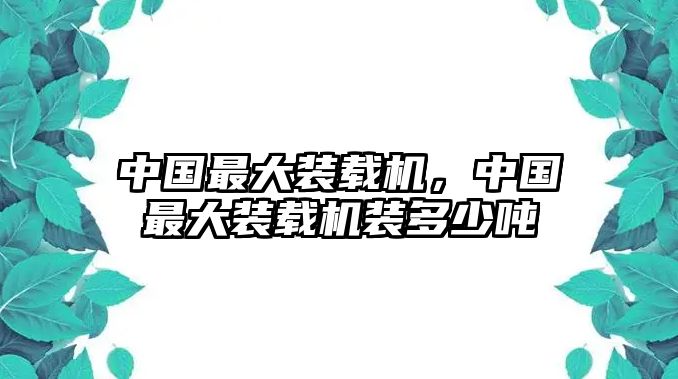 中国最大装载机，中国最大装载机装多少吨